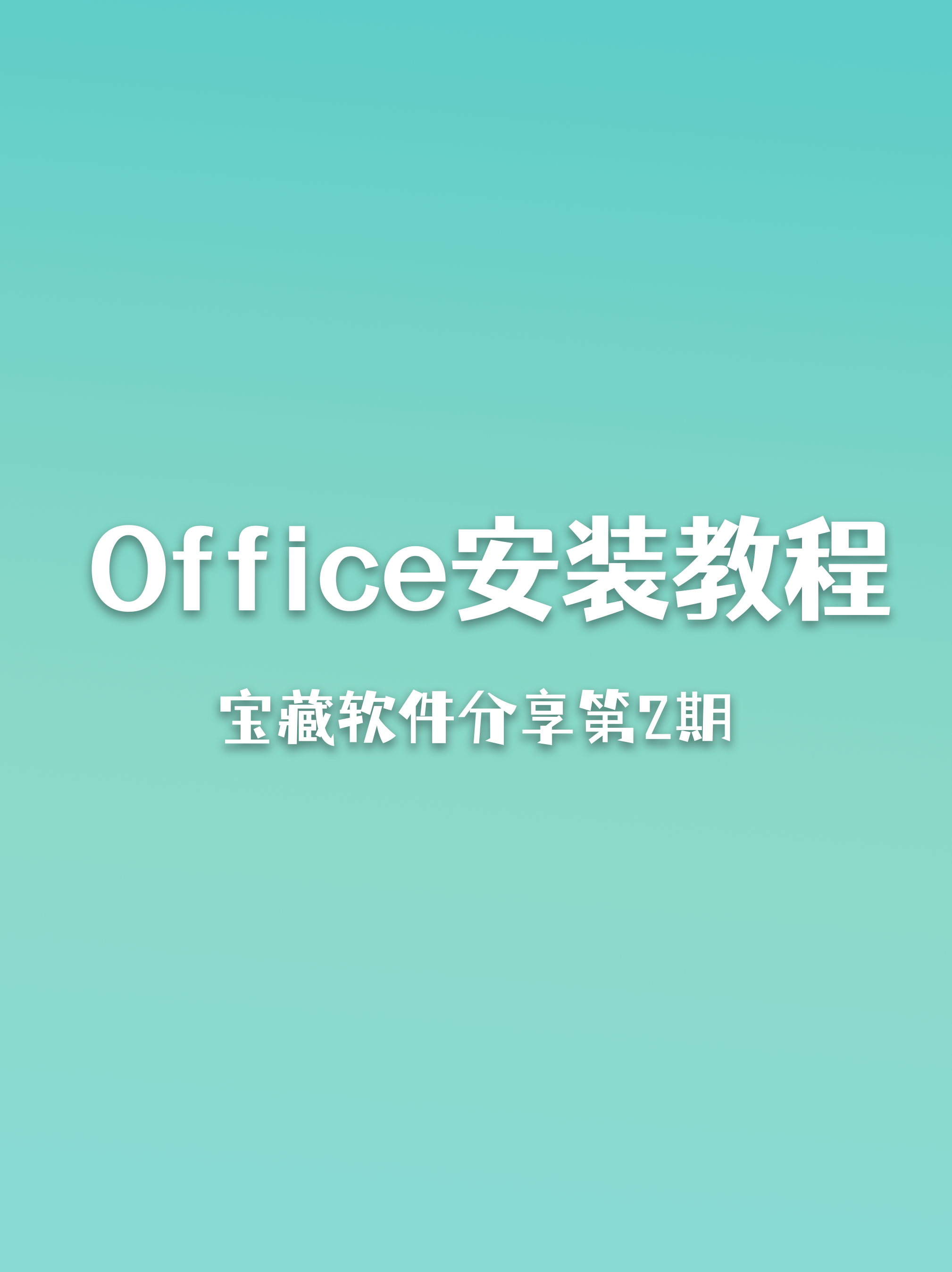 Office安装教程

宝藏软件分享第2期